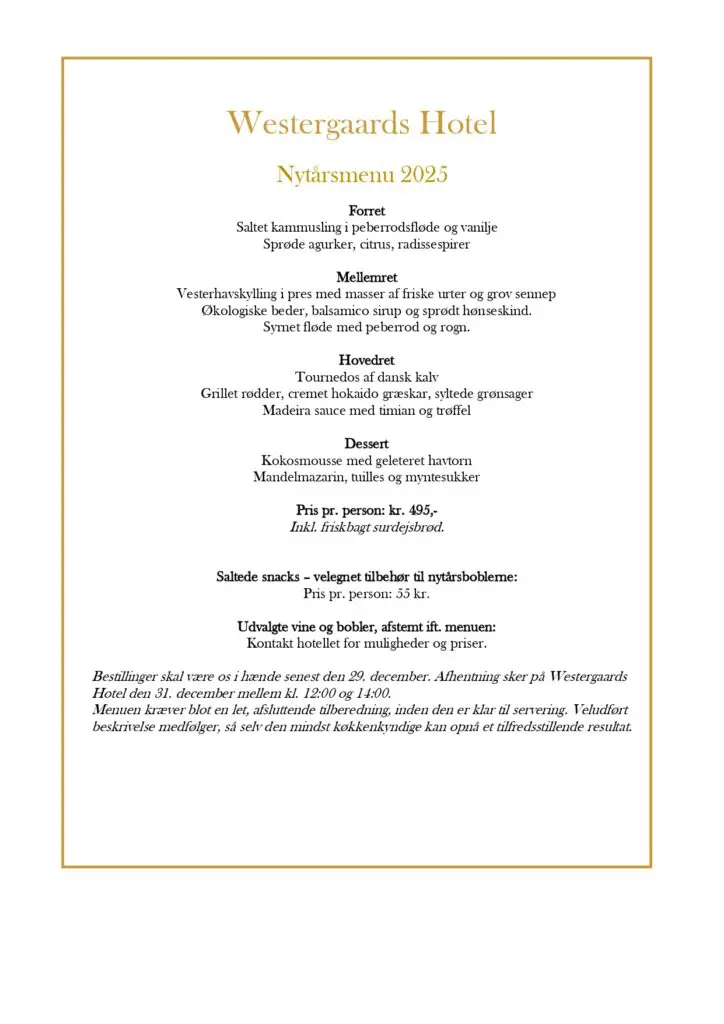 Westergaards Hotel

Nytårsmenu 2025

Forret
Saltet kammusling i peberrodsfløde og vanilje
Sprøde agurker, citrus, radissespirer

Mellemret
Vesterhavskylling i pres med masser af friske urter og grov sennep
Økologiske beder, balsamico sirup og sprødt hønseskind.
Symet fløde med peberrod og rogn.

Hovedret
Tournedos af dansk kalv
Grillet rødder, cremet hokaido græskar, syltede grønsager
Madeira sauce med timian og trøffel

Dessert
Kokosmousse med geleteret havtorn
Mandelmazarin, tuilles og myntesukker

Pris pr. person: kr. 495,-
Inkl. friskbagt surdejsbrød.

Saltede snacks – velegnet tilbehør til nytårsboblerne:
Pris pr. person: 55 kr.

Udvalgte vine og bobler, afstemt ift. menuen:
Kontakt hotellet for muligheder og priser.

Bestillinger skal være os i hænde senest den 29. december. Afhentning sker på Westergaards Hotel den 31. december mellem kl. 12:00 og 14:00.
Menuen kræver blot en let, afsluttende tilberedning, inden den er klar til servering. Veludført beskrivelse medfølger, så selv den mindst køkkenkyndige kan opnå et tilfredsstillende resultat.